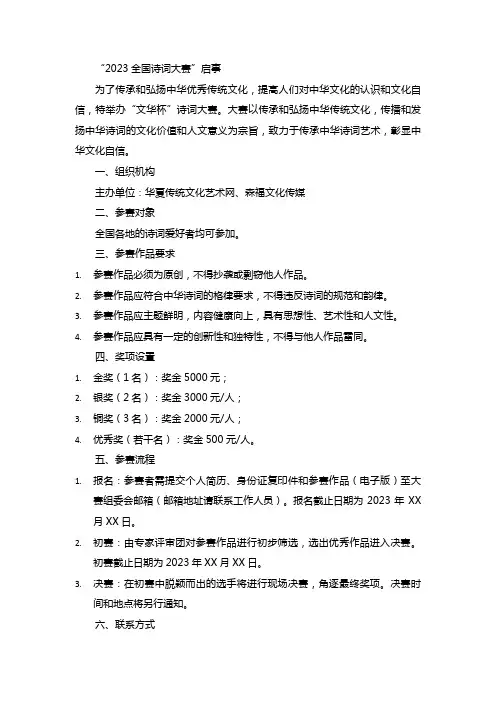 “2023 全国诗词大赛”启事

为了传承和弘扬中华优秀传统文化，提高人们对中华文化的认识和文化自信，特举办“文华杯”诗词大赛。大赛以传承和弘扬中华传统文化，传播和发扬中华诗词的文化价值和人文意义为宗旨，致力于传承中华诗词艺术，彰显中华文化自信。

一、组织机构

主办单位：华夏传统文化艺术网、森福文化传媒

二、参赛对象

全国各地的诗词爱好者均可参加。

三、参赛作品要求

1. 参赛作品必须为原创，不得抄袭或剽窃他人作品。
2. 参赛作品应符合中华诗词的格律要求，不得违反诗词的规范和韵律。
3. 参赛作品应主题鲜明，内容健康向上，具有思想性、艺术性和人文性。
4. 参赛作品应具有一定的创新性和独特性，不得与他人作品雷同。

四、奖项设置

1. 金奖（1 名）：奖金 5000 元；
2. 银奖（2 名）：奖金 3000 元/人；
3. 铜奖（3 名）：奖金 2000 元/人；
4. 优秀奖（若干名）：奖金 500 元/人。

五、参赛流程

1. 报名：参赛者需提交个人简历、身份证复印件和参赛作品（电子版）至大赛组委会邮箱（邮箱地址请联系工作人员）。报名截止日期为 2023 年 XX 月 XX 日。
2. 初赛：由专家评审团对参赛作品进行初步筛选，选出优秀作品进入决赛。初赛截止日期为 2023 年 XX 月 XX 日。
3. 决赛：在初赛中脱颖而出的选手将进行现场决赛，角逐最终奖项。决赛时间和地点将另行通知。

六、联系方式